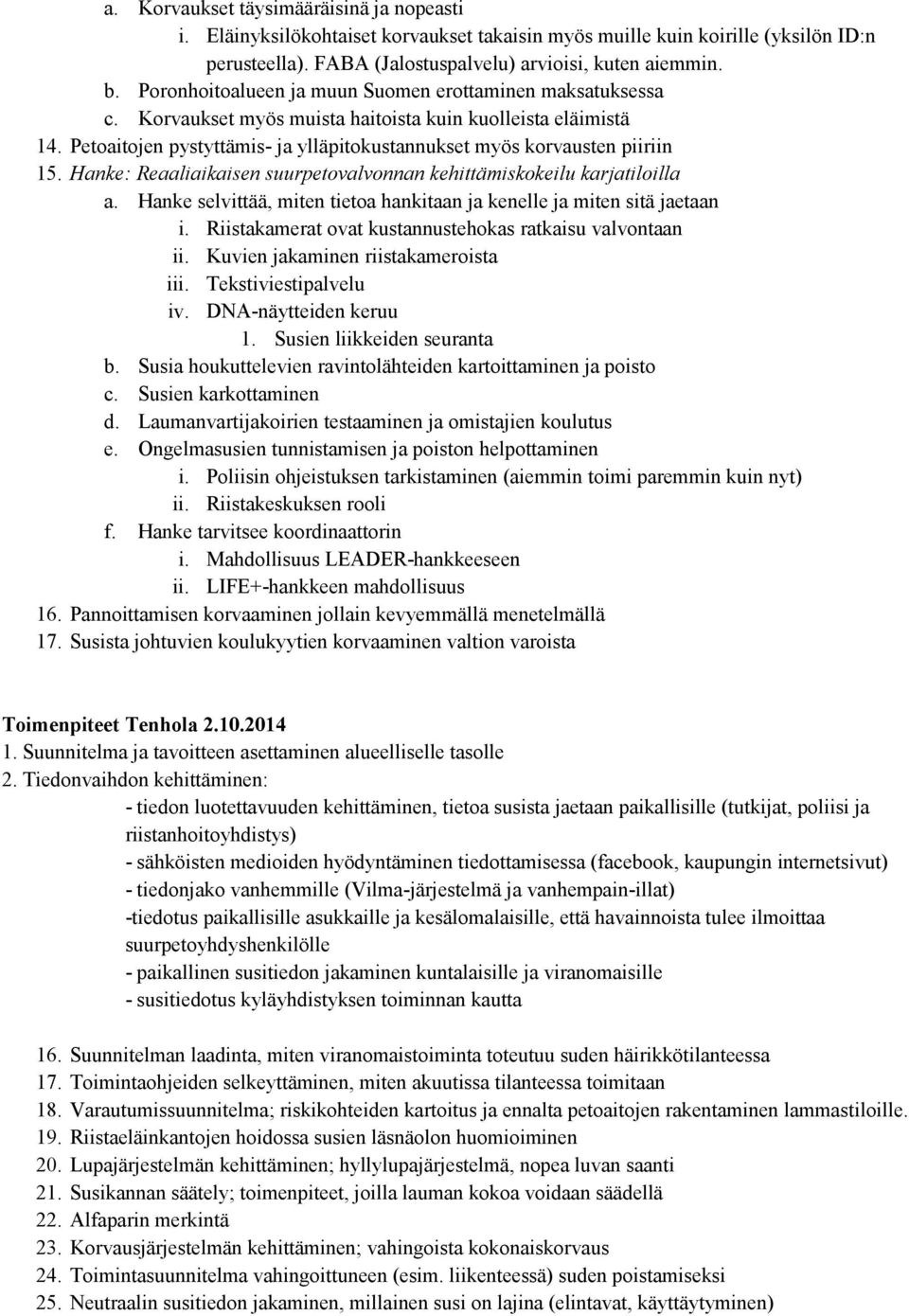 a. Korvaukset täysimääräisinä ja nopeasti
i. Eläinyksilökohtaiset korvaukset takaisin myös muille kuin koirille (yksilön ID:n perusteella). FABA (Jalostuspalvelu) arvioisi, kuten aiemmin.
b. Poronhoitoalueen ja muun Suomen erottaminen maksatuksessa
c. Korvaukset myös muista haitoista kuin kuolleista eläimistä
14. Petoaitojen pystyttämis- ja ylläpitokustannukset myös korvausten piiriin
15. Hanke: Reaaliaikaisen suurpetovalvonnan kehittämiskokeilu karjatiloilla
a. Hanke selvittää, miten tietoa hankitaan ja kenelle ja miten sitä jaetaan
i. Riistakamerat ovat kustannustehokas ratkaisu valvontaan
ii. Kuvien jakaminen riistakameroista
iii. Tekstiviestipalvelu
iv. DNA-näytteiden keruu
1. Susien liikkeiden seuranta
b. Susia houkuttelevien ravintolähteiden kartoittaminen ja poisto
c. Susien karkottaminen
d. Laumanvartijakoirien testaaminen ja omistajien koulutus
e. Ongelmasusien tunnistamisen ja poiston helpottaminen
i. Poliisin ohjeistuksen tarkistaminen (aiemmin toimi paremmin kuin nyt)
ii. Riistakeskuksen rooli
f. Hanke tarvitsee koordinaattorin
i. Mahdollisuus LEADER-hankkeeseen
ii. LIFE+-hankkeen mahdollisuus
16. Pannoittamisen korvaaminen jollain kevyemmällä menetelmällä
17. Susista johtuvien koulukyytien korvaaminen valtion varoista

Toimenpiteet Tenhola 2.10.2014
1. Suunnitelma ja tavoitteen asettaminen alueelliselle tasolle
2. Tiedonvaihdon kehittäminen:
- tiedon luotettavuuden kehittäminen, tietoa susista jaetaan paikallisille (tutkijat, poliisi ja riistanhoitoyhdistys)
- sähköisten medioiden hyödyntäminen tiedottamisessa (facebook, kaupungin internetsivut)
- tiedonjako vanhemmille (Vilma-järjestelmä ja vanhempain-illat)
-tiedotus paikallisille asukkaille ja kesälomalaisille, että havainnoista tulee ilmoittaa suurpetoyhdyshenkilölle
- paikallinen susitiedon jakaminen kuntalaisille ja viranomaisille
- susitiedotus kyläyhdistyksen toiminnan kautta

16. Suunnitelman laadinta, miten viranomaistoiminta toteutuu suden häirikkötilanteessa
17. Toimintaohjeiden selkeyttäminen, miten akuutissa tilanteessa toimitaan
18. Varautumissuunnitelma; riskikohteiden kartoitus ja ennalta petoaitojen rakentaminen lammastiloille.
19. Riistaeläinkantojen hoidossa susien läsnäolon huomioiminen
20. Lupajärjestelmän kehittäminen; hyllylupajärjestelmä, nopea luvan saanti
21. Susikannan säätely; toimenpiteet, joilla lauman kokoa voidaan säädellä
22. Alfaparin merkintä
23. Korvausjärjestelmän kehittäminen; vahingoista kokonaiskorvaus
24. Toimintasuunnitelma vahingoittuneen (esim. liikenteessä) suden poistamiseksi
25. Neutraalin susitiedon jakaminen, millainen susi on lajina (elintavat, käyttäytyminen)